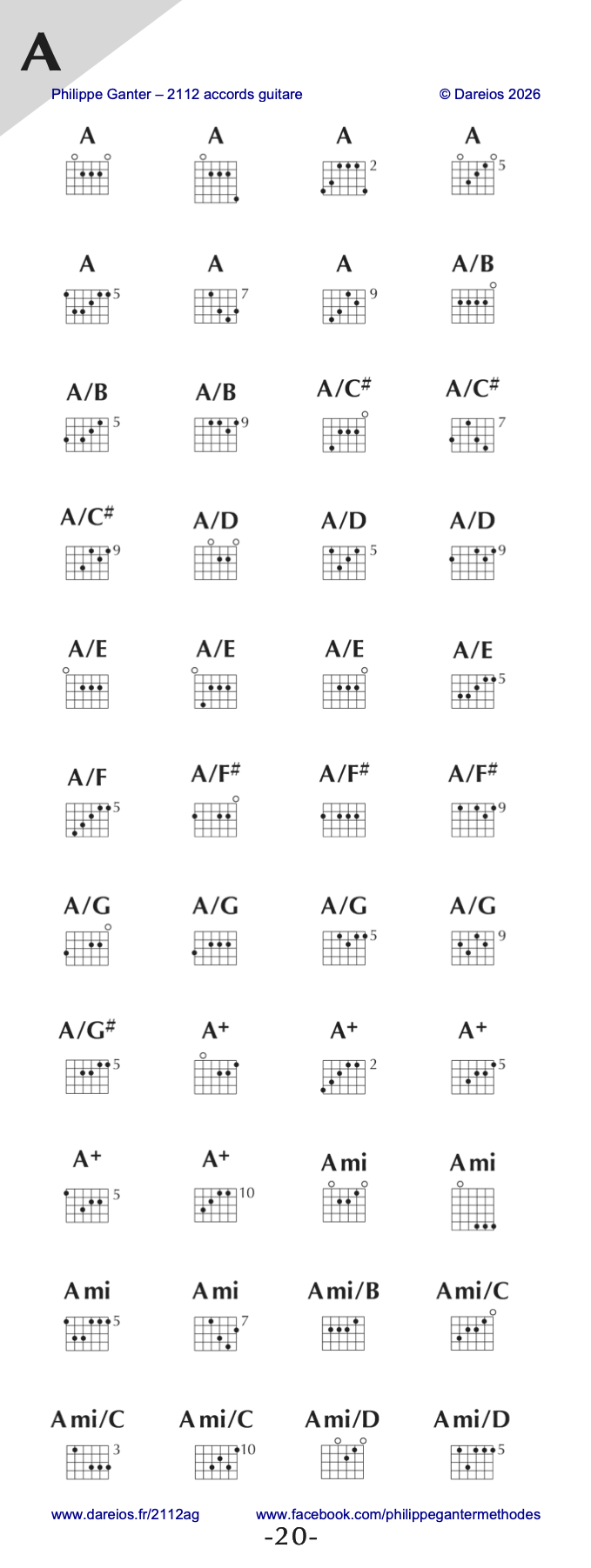 A

Philippe Ganter – 2112 accords guitare

© Dareios 2026

A

A

A
2

A
5

A
5

A
7

A
9

A/B

A/B
5

A/B
9

A/C#

A/C#
7

A/C#
9

A/D

A/D
5

A/D
9

A/E

A/E

A/E

A/E
5

A/F
5

A/F#

A/F#

A/F#
9

A/G

A/G

A/G
5

A/G
9

A/G#
5

A+

A+
2

A+
5

A+
5

A+
10

A mi

A mi

A mi
5

A mi
7

A mi/B

A mi/C

A mi/C
3

A mi/C
10

A mi/D

A mi/D
5

www.dareios.fr/2112ag

www.facebook.com/philippegantermethodes

-20-